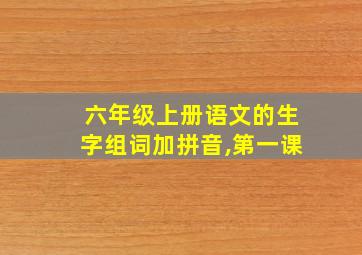 六年级上册语文的生字组词加拼音,第一课